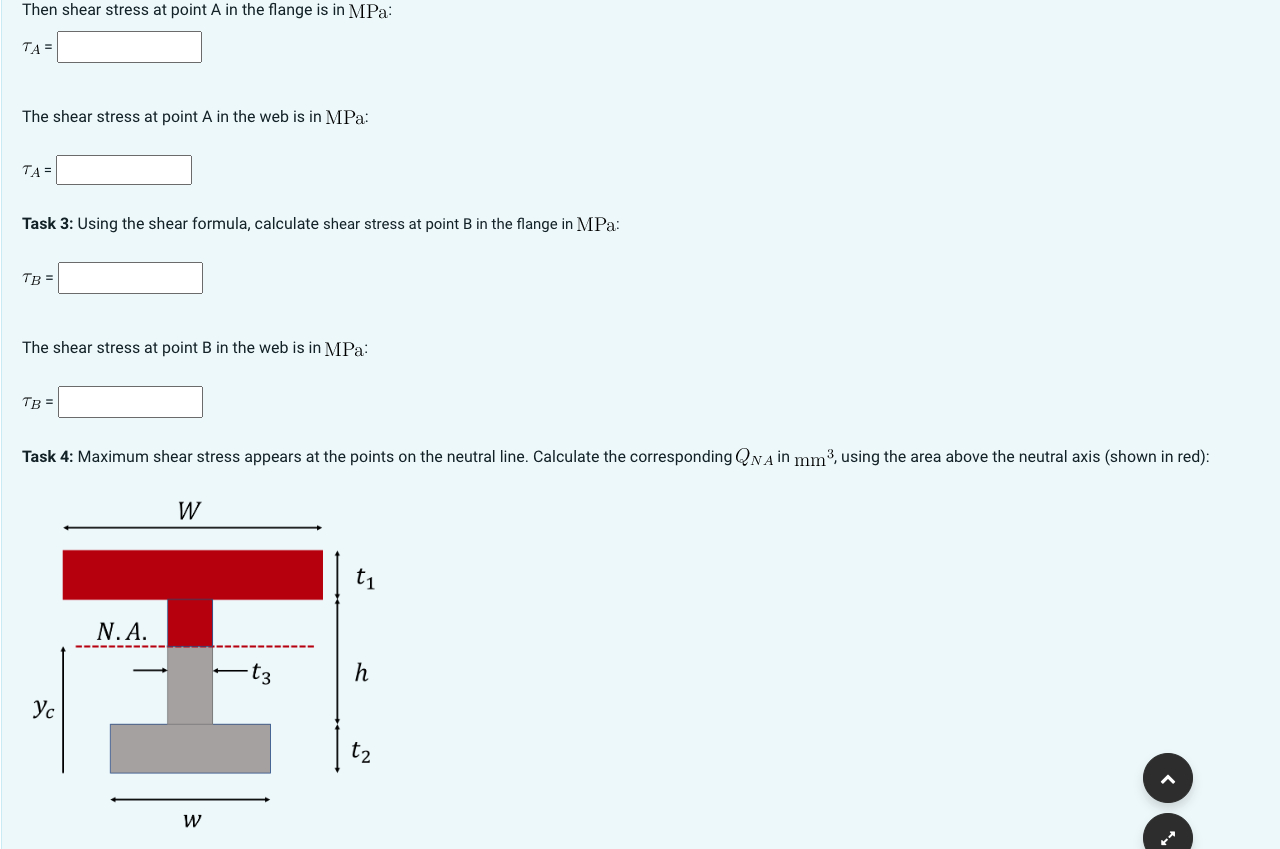 Then shear stress at point A in the flange is in $\mathrm{MPa}$:

$\tau_A$ =

The shear stress at point A in the web is in $\mathrm{MPa}$:

$\tau_A$ =

**Task 3:** Using the shear formula, calculate shear stress at point B in the flange in $\mathrm{MPa}$:

$\tau_B$ =

The shear stress at point B in the web is in $\mathrm{MPa}$:

$\tau_B$ =

**Task 4:** Maximum shear stress appears at the points on the neutral line. Calculate the corresponding $Q_{NA}$ in $\mathrm{mm}^3$, using the area above the neutral axis (shown in red):

$W$

$t_1$

$N.A.$

$t_3$

$h$

$y_c$

$t_2$

$w$